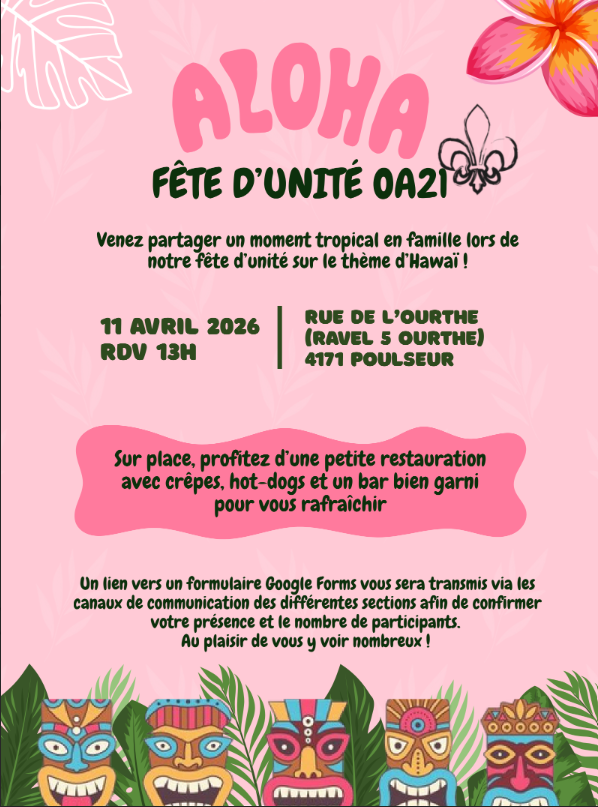 ALOHA

FÊTE D'UNITÉ OA21

Venez partager un moment tropical en famille lors de notre fête d'unité sur le thème d'Hawaï !

11 AVRIL 2026
RDV 13H

RUE DE L'OURTHE
(RAVEL 5 OURTHE)
4171 POULSEUR

Sur place, profitez d'une petite restauration avec crêpes, hot-dogs et un bar bien garni pour vous rafraîchir

Un lien vers un formulaire Google Forms vous sera transmis via les canaux de communication des différentes sections afin de confirmer votre présence et le nombre de participants.
Au plaisir de vous y voir nombreux !